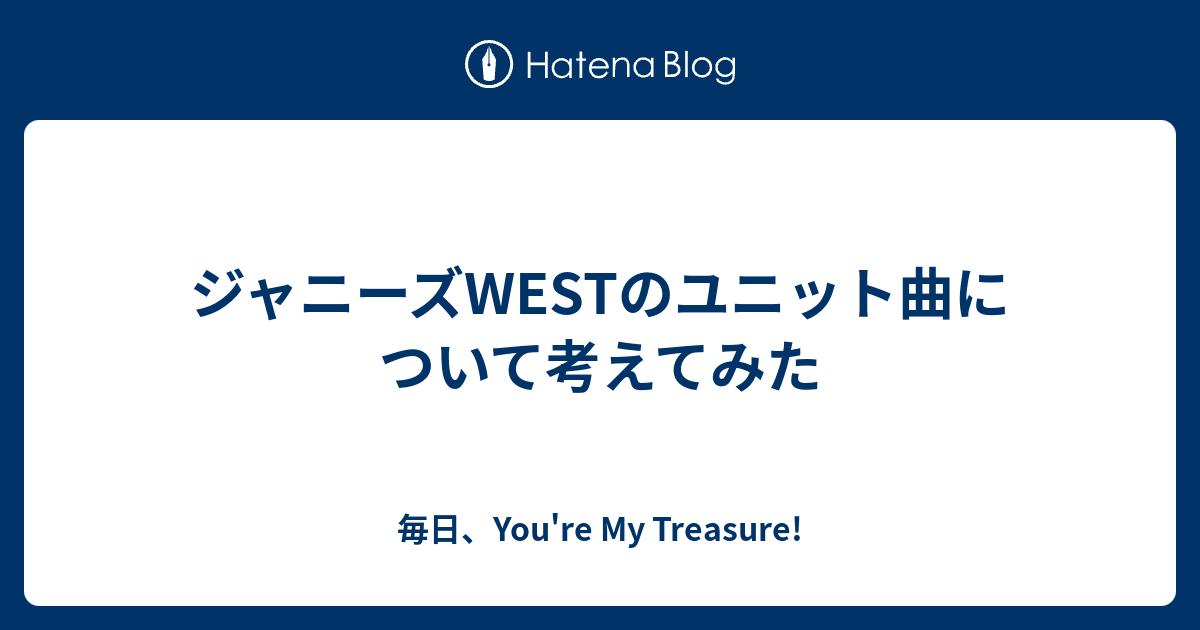 Hatena Blog

ジャニーズWESTのユニット曲について考えてみた

毎日、You're My Treasure!